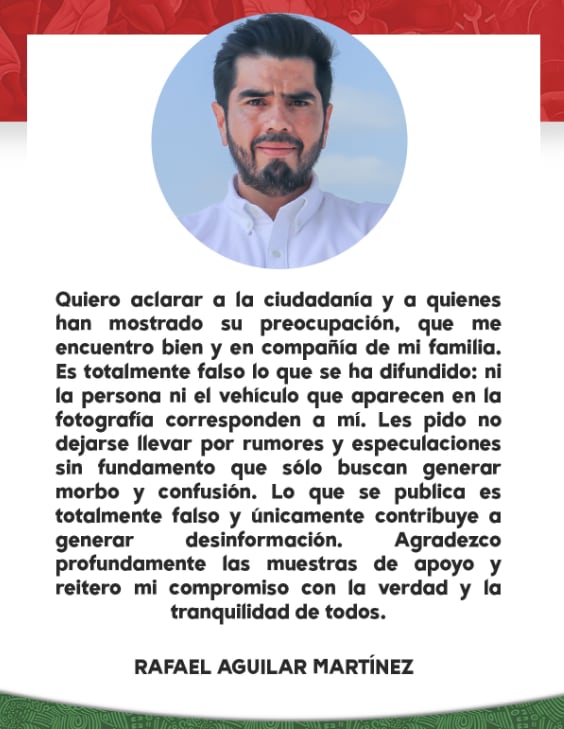 Quiero aclarar a la ciudadanía y a quienes han mostrado su preocupación, que me encuentro bien y en compañía de mi familia. Es totalmente falso lo que se ha difundido: ni la persona ni el vehículo que aparecen en la fotografía corresponden a mí. Les pido no dejarse llevar por rumores y especulaciones sin fundamento que sólo buscan generar morbo y confusión. Lo que se publica es totalmente falso y únicamente contribuye a generar desinformación. Agradezco profundamente las muestras de apoyo y reitero mi compromiso con la verdad y la tranquilidad de todos.

RAFAEL AGUILAR MARTÍNEZ